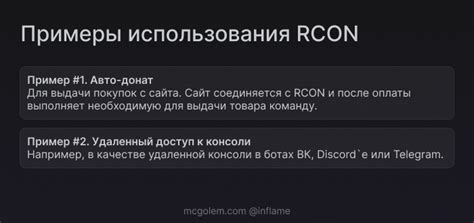 Примеры использования RCON

Пример #1. Авто-донат
Для выдачи покупок с сайта. Сайт соединяется с RCON и после оплаты выполняет необходимую для выдачи товара команду.

Пример #2. Удаленный доступ к консоли
Например, в качестве удаленной консоли в ботах ВК, Discord`е или Telegram.

mcgolem.com @inflame